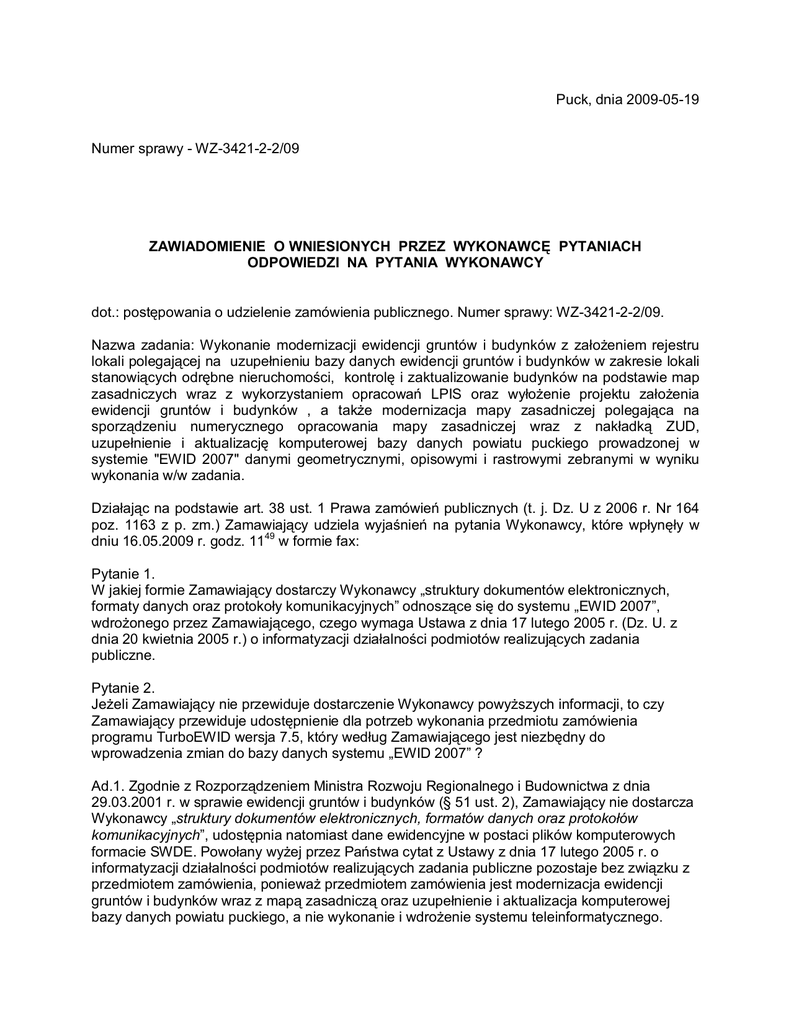 Puck, dnia 2009-05-19

Numer sprawy - WZ-3421-2-2/09

ZAWIADOMIENIE O WNIESIONYCH PRZEZ WYKONAWCĘ PYTANIACH ODPOWIEDZI NA PYTANIA WYKONAWCY

dot.: postępowania o udzielenie zamówienia publicznego. Numer sprawy: WZ-3421-2-2/09.

Nazwa zadania: Wykonanie modernizacji ewidencji gruntów i budynków z założeniem rejestru lokali polegającej na uzupełnieniu bazy danych ewidencji gruntów i budynków w zakresie lokali stanowiących odrębne nieruchomości, kontrolę i zaktualizowanie budynków na podstawie map zasadniczych wraz z wykorzystaniem opracowań LPIS oraz wyłożenie projektu założenia ewidencji gruntów i budynków , a także modernizacja mapy zasadniczej polegająca na sporządzeniu numerycznego opracowania mapy zasadniczej wraz z nakładką ZUD, uzupełnienie i aktualizację komputerowej bazy danych powiatu puckiego prowadzonej w systemie "EWID 2007" danymi geometrycznymi, opisowymi i rastrowymi zebranymi w wyniku wykonania w/w zadania.

Działając na podstawie art. 38 ust. 1 Prawa zamówień publicznych (t. j. Dz. U z 2006 r. Nr 164 poz. 1163 z p. zm.) Zamawiający udziela wyjaśnień na pytania Wykonawcy, które wpłynęły w dniu 16.05.2009 r. godz. $11^{49}$ w formie fax:

Pytanie 1.
W jakiej formie Zamawiający dostarczy Wykonawcy „struktury dokumentów elektronicznych, formaty danych oraz protokoły komunikacyjnych” odnoszące się do systemu „EWID 2007”, wdrożonego przez Zamawiającego, czego wymaga Ustawa z dnia 17 lutego 2005 r. (Dz. U. z dnia 20 kwietnia 2005 r.) o informatyzacji działalności podmiotów realizujących zadania publiczne.

Pytanie 2.
Jeżeli Zamawiający nie przewiduje dostarczenie Wykonawcy powyższych informacji, to czy Zamawiający przewiduje udostępnienie dla potrzeb wykonania przedmiotu zamówienia programu TurboEWID wersja 7.5, który według Zamawiającego jest niezbędny do wprowadzenia zmian do bazy danych systemu „EWID 2007” ?

Ad.1. Zgodnie z Rozporządzeniem Ministra Rozwoju Regionalnego i Budownictwa z dnia 29.03.2001 r. w sprawie ewidencji gruntów i budynków (§ 51 ust. 2), Zamawiający nie dostarcza Wykonawcy „struktury dokumentów elektronicznych, formatów danych oraz protokołów komunikacyjnych”, udostępnia natomiast dane ewidencyjne w postaci plików komputerowych formacie SWDE. Powołany wyżej przez Państwa cytat z Ustawy z dnia 17 lutego 2005 r. o informatyzacji działalności podmiotów realizujących zadania publiczne pozostaje bez związku z przedmiotem zamówienia, ponieważ przedmiotem zamówienia jest modernizacja ewidencji gruntów i budynków wraz z mapą zasadniczą oraz uzupełnienie i aktualizacja komputerowej bazy danych powiatu puckiego, a nie wykonanie i wdrożenie systemu teleinformatycznego.